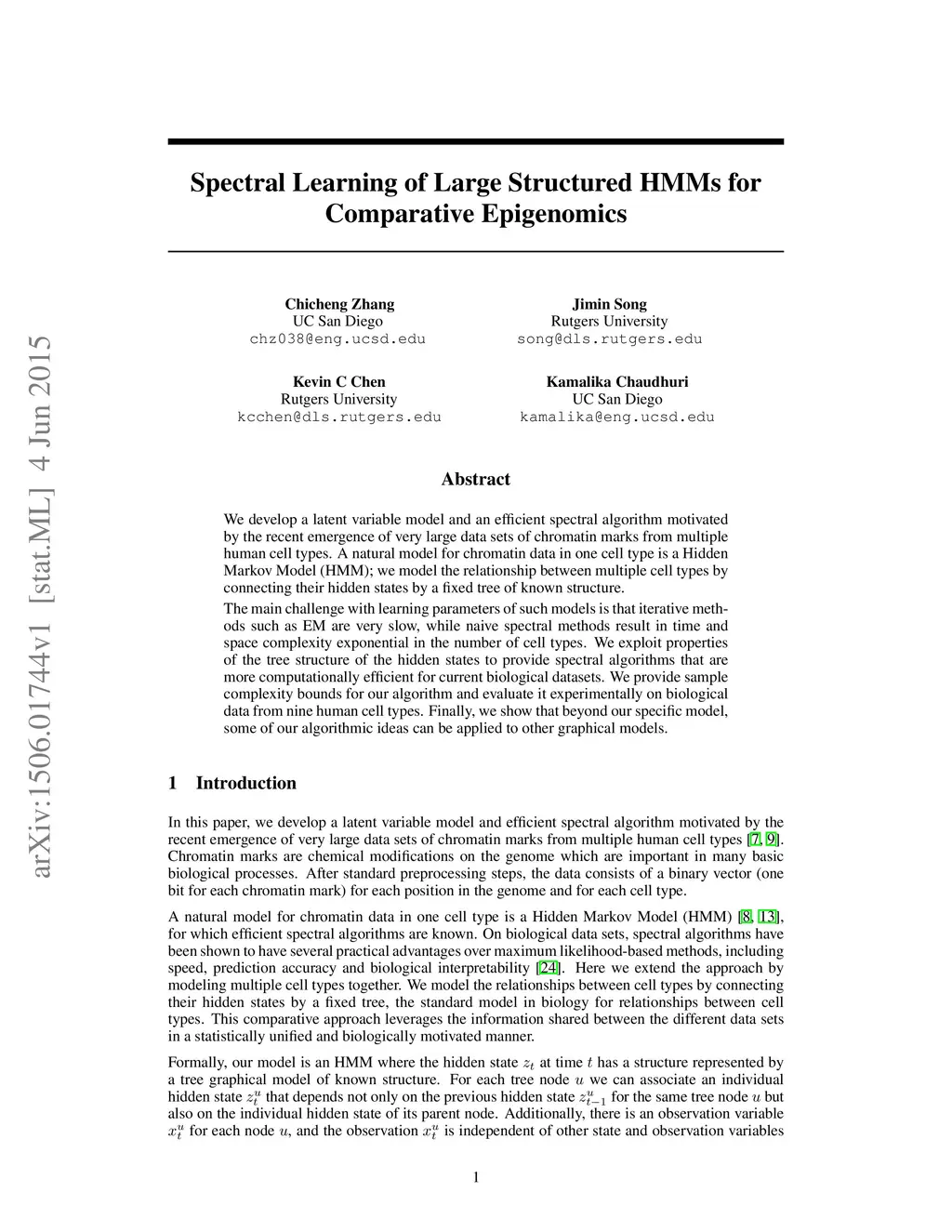 arXiv:1506.01744v1 [stat.ML] 4 Jun 2015

Spectral Learning of Large Structured HMMs for Comparative Epigenomics

Chicheng Zhang
UC San Diego
chz038@eng.ucsd.edu

Jimin Song
Rutgers University
song@dls.rutgers.edu

Kevin C Chen
Rutgers University
kcchen@dls.rutgers.edu

Kamalika Chaudhuri
UC San Diego
kamalika@eng.ucsd.edu

Abstract

We develop a latent variable model and an efficient spectral algorithm motivated by the recent emergence of very large data sets of chromatin marks from multiple human cell types. A natural model for chromatin data in one cell type is a Hidden Markov Model (HMM); we model the relationship between multiple cell types by connecting their hidden states by a fixed tree of known structure.

The main challenge with learning parameters of such models is that iterative methods such as EM are very slow, while naive spectral methods result in time and space complexity exponential in the number of cell types. We exploit properties of the tree structure of the hidden states to provide spectral algorithms that are more computationally efficient for current biological datasets. We provide sample complexity bounds for our algorithm and evaluate it experimentally on biological data from nine human cell types. Finally, we show that beyond our specific model, some of our algorithmic ideas can be applied to other graphical models.

1 Introduction

In this paper, we develop a latent variable model and efficient spectral algorithm motivated by the recent emergence of very large data sets of chromatin marks from multiple human cell types [7, 9]. Chromatin marks are chemical modifications on the genome which are important in many basic biological processes. After standard preprocessing steps, the data consists of a binary vector (one bit for each chromatin mark) for each position in the genome and for each cell type.

A natural model for chromatin data in one cell type is a Hidden Markov Model (HMM) [8, 13], for which efficient spectral algorithms are known. On biological data sets, spectral algorithms have been shown to have several practical advantages over maximum likelihood-based methods, including speed, prediction accuracy and biological interpretability [24]. Here we extend the approach by modeling multiple cell types together. We model the relationships between cell types by connecting their hidden states by a fixed tree, the standard model in biology for relationships between cell types. This comparative approach leverages the information shared between the different data sets in a statistically unified and biologically motivated manner.

Formally, our model is an HMM where the hidden state $z_t$ at time $t$ has a structure represented by a tree graphical model of known structure. For each tree node $u$ we can associate an individual hidden state $z_t^u$ that depends not only on the previous hidden state $z_{t-1}^u$ for the same tree node $u$ but also on the individual hidden state of its parent node. Additionally, there is an observation variable $x_t^u$ for each node $u$, and the observation $x_t^u$ is independent of other state and observation variables

1